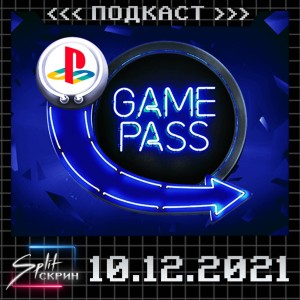 <<< ПОДКАСТ >>>

GAME PASS

Split СКРИН

10.12.2021